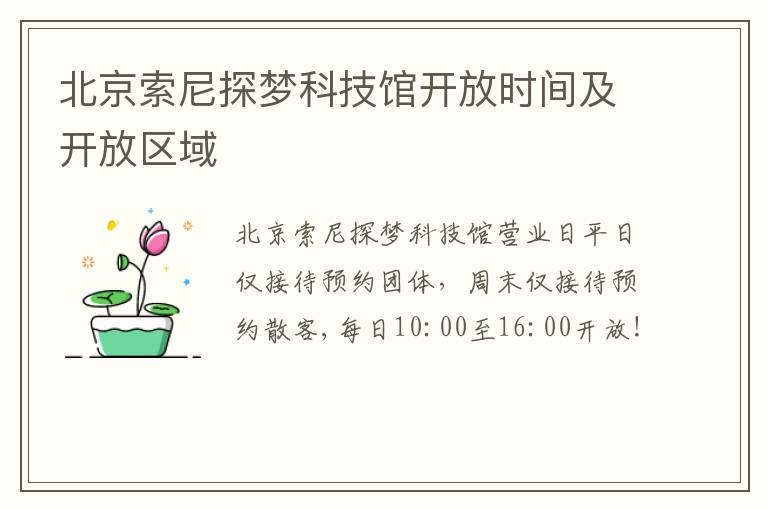 北京索尼探梦科技馆开放时间及开放区域

北京索尼探梦科技馆营业日平日仅接待预约团体，周末仅接待预约散客，每日10：00至16：00开放！